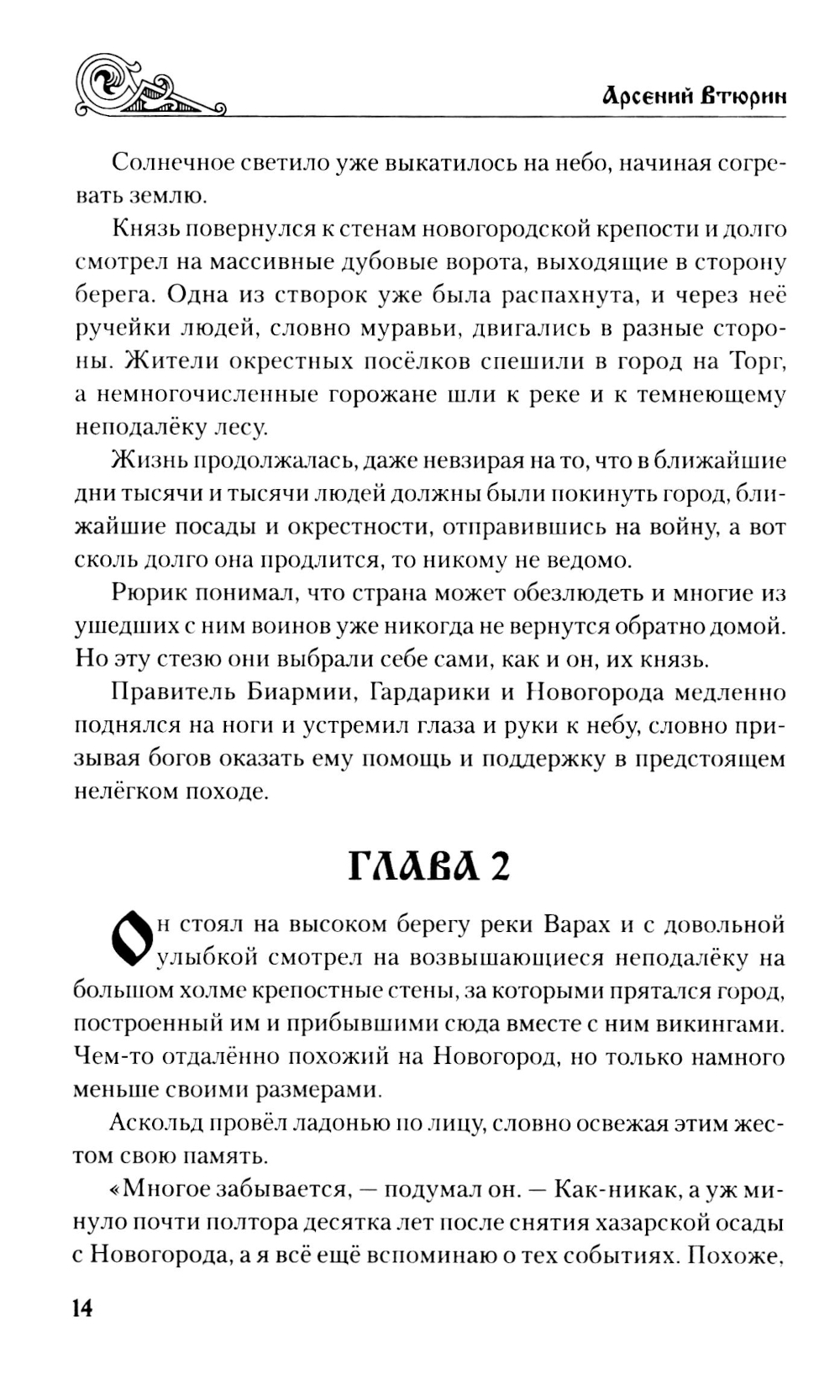 Арсений Втюрин

Солнечное светило уже выкатилось на небо, начиная согревать землю.

Князь повернулся к стенам новогородской крепости и долго смотрел на массивные дубовые ворота, выходящие в сторону берега. Одна из створок уже была распахнута, и через неё ручейки людей, словно муравьи, двигались в разные стороны. Жители окрестных посёлков спешили в город на Торг, а немногочисленные горожане шли к реке и к темнеющему неподалёку лесу.

Жизнь продолжалась, даже невзирая на то, что в ближайшие дни тысячи и тысячи людей должны были покинуть город, ближайшие посады и окрестности, отправившись на войну, а вот сколь долго она продлится, то никому не ведомо.

Рюрик понимал, что страна может обезлюдеть и многие из ушедших с ним воинов уже никогда не вернутся обратно домой. Но эту стезю они выбрали себе сами, как и он, их князь.

Правитель Биармии, Гардарики и Новогорода медленно поднялся на ноги и устремил глаза и руки к небу, словно призывая богов оказать ему помощь и поддержку в предстоящем нелёгком походе.

ГЛАВА 2

Он стоял на высоком берегу реки Варах и с довольной улыбкой смотрел на возвышающиеся неподалёку на большом холме крепостные стены, за которыми прятался город, построенный им и прибывшими сюда вместе с ним викингами. Чем-то отдалённо похожий на Новогород, но только намного меньше своими размерами.

Аскольд провёл ладонью по лицу, словно освежая этим жестом свою память.

«Многое забывается, — подумал он. — Как-никак, а уж минуло почти полтора десятка лет после снятия хазарской осады с Новогорода, а я всё ещё вспоминаю о тех событиях. Похоже,

14